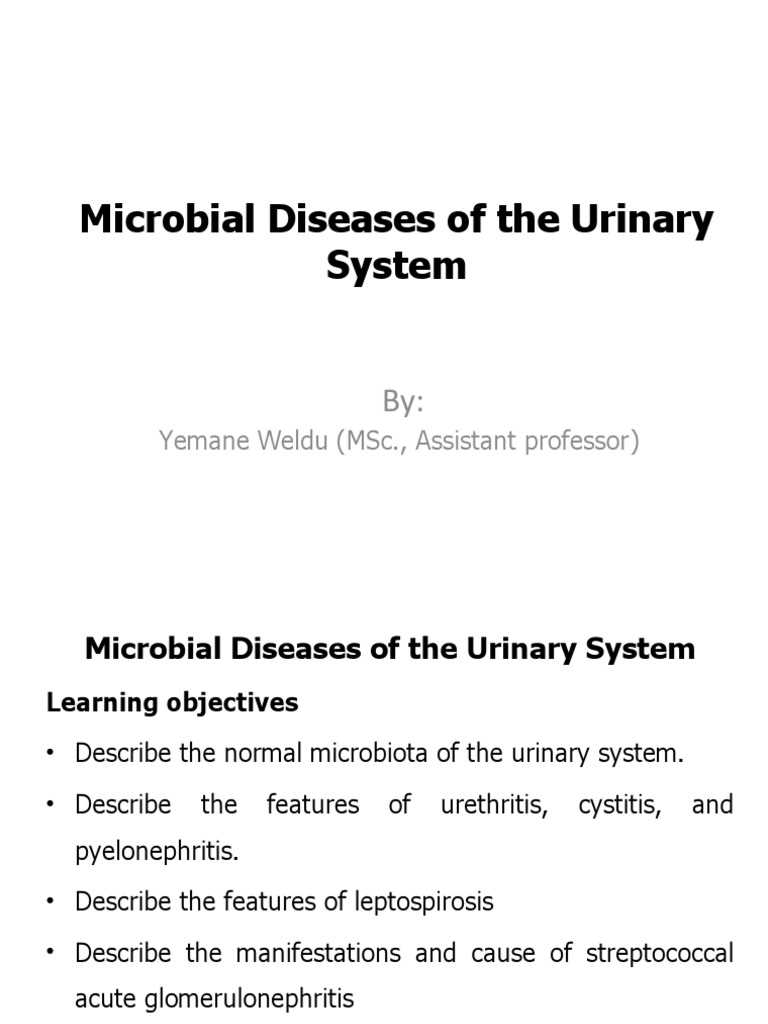 Microbial Diseases of the Urinary System

By:
Yemane Weldu (MSc., Assistant professor)

Microbial Diseases of the Urinary System

Learning objectives

• Describe the normal microbiota of the urinary system.
• Describe the features of urethritis, cystitis, and pyelonephritis.
• Describe the features of leptospirosis
• Describe the manifestations and cause of streptococcal acute glomerulonephritis